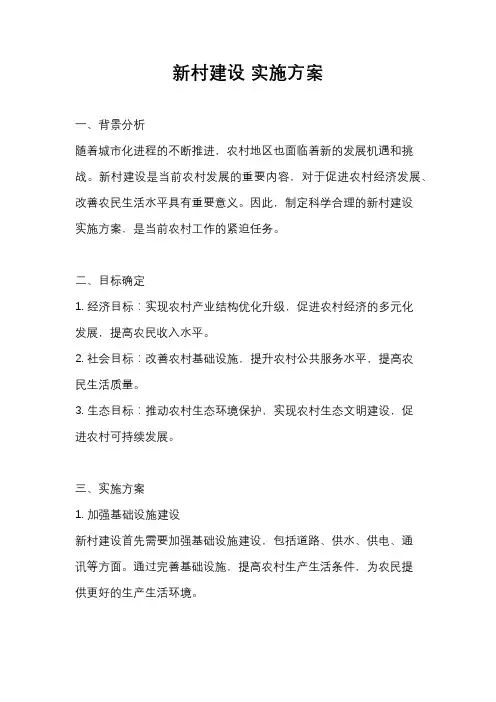 新村建设 实施方案

一、背景分析

随着城市化进程的不断推进，农村地区也面临着新的发展机遇和挑战。新村建设是当前农村发展的重要内容，对于促进农村经济发展、改善农民生活水平具有重要意义。因此，制定科学合理的新村建设实施方案，是当前农村工作的紧迫任务。

二、目标确定

1. 经济目标：实现农村产业结构优化升级，促进农村经济的多元化发展，提高农民收入水平。

2. 社会目标：改善农村基础设施，提升农村公共服务水平，提高农民生活质量。

3. 生态目标：推动农村生态环境保护，实现农村生态文明建设，促进农村可持续发展。

三、实施方案

1. 加强基础设施建设

新村建设首先需要加强基础设施建设，包括道路、供水、供电、通讯等方面。通过完善基础设施，提高农村生产生活条件，为农民提供更好的生产生活环境。